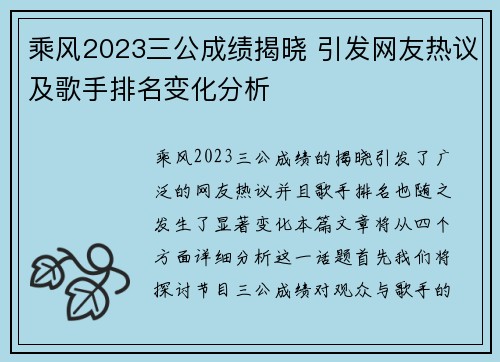 乘风2023三公成绩揭晓 引发网友热议及歌手排名变化分析

乘风2023三公成绩的揭晓引发了广泛的网友热议并且歌手排名也随之发生了显著变化本篇文章将从四个方面详细分析这一话题首先我们将探讨节目三公成绩对观众与歌手的